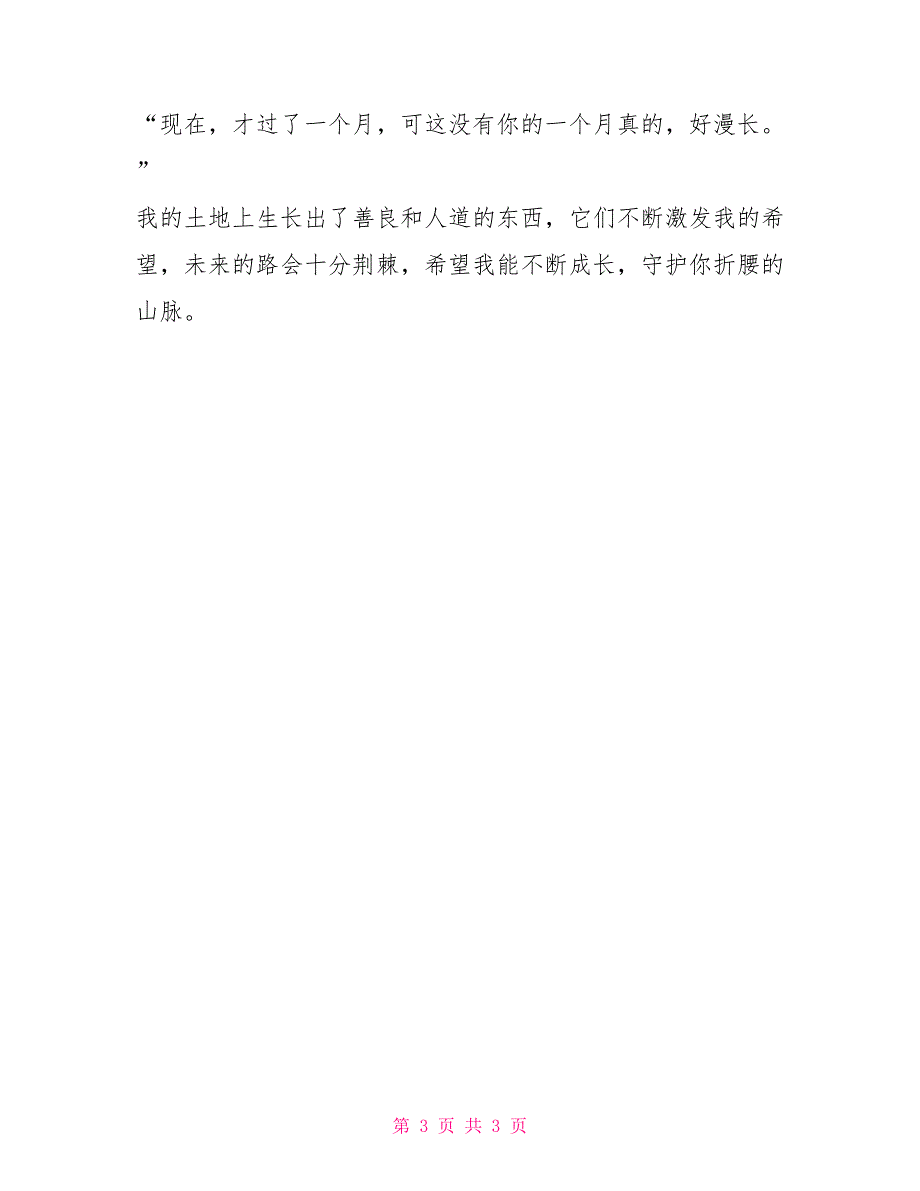 “现在，才过了一个月，可这没有你的一个月真的，好漫长。”

我的土地上生长出了善良和人道的东西，它们不断激发我的希望，未来的路会十分荆棘，希望我能不断成长，守护你折腰的山脉。

第 3 页 共 3 页